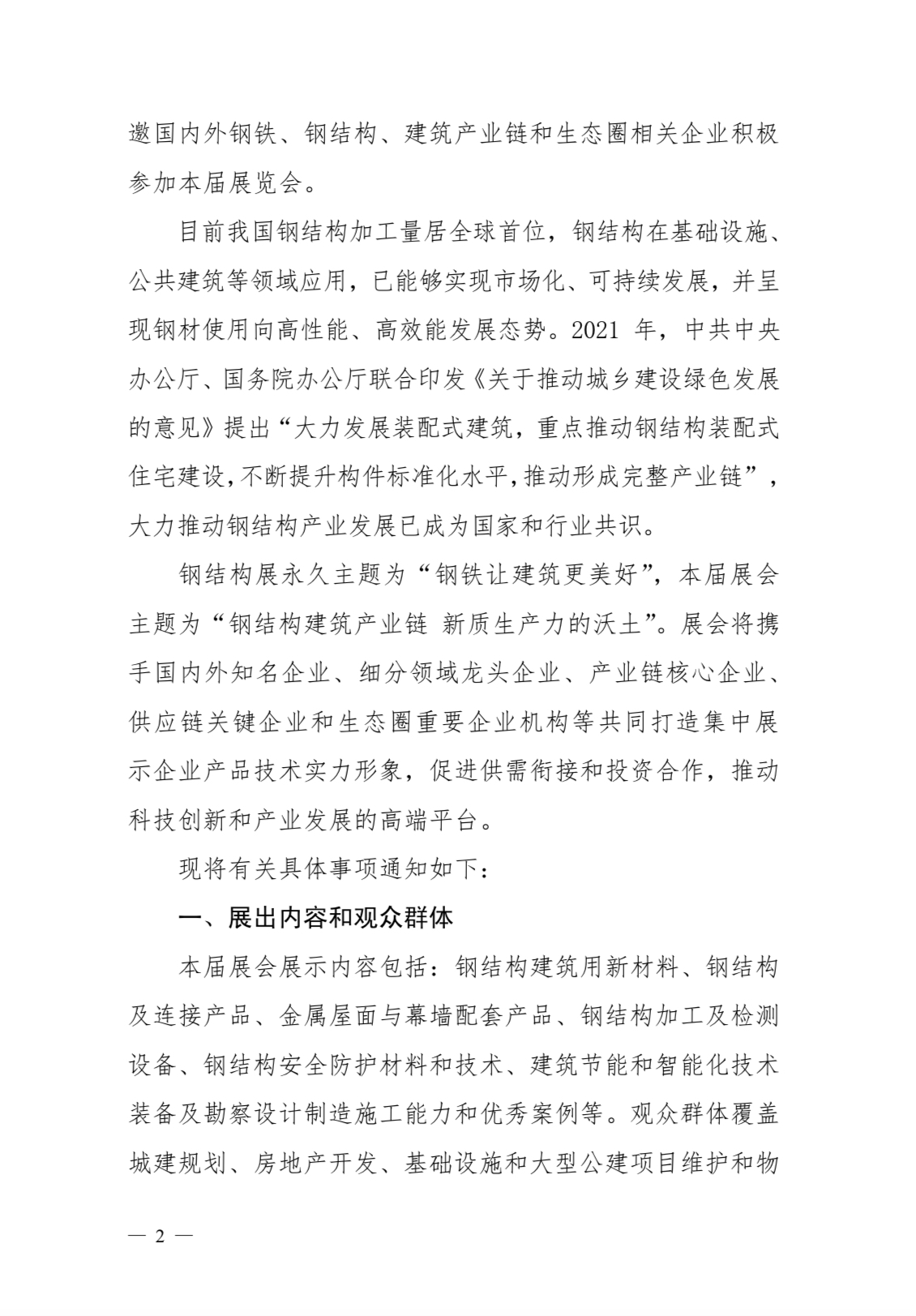 邀国内外钢铁、钢结构、建筑产业链和生态圈相关企业积极参加本届展览会。

目前我国钢结构加工量居全球首位，钢结构在基础设施、公共建筑等领域应用，已能够实现市场化、可持续发展，并呈现钢材使用向高性能、高效能发展态势。2021 年，中共中央办公厅、国务院办公厅联合印发《关于推动城乡建设绿色发展的意见》提出“大力发展装配式建筑，重点推动钢结构装配式住宅建设，不断提升构件标准化水平，推动形成完整产业链”，大力推动钢结构产业发展已成为国家和行业共识。

钢结构展永久主题为“钢铁让建筑更美好”，本届展会主题为“钢结构建筑产业链 新质生产力的沃土”。展会将携手国内外知名企业、细分领域龙头企业、产业链核心企业、供应链关键企业和生态圈重要企业机构等共同打造集中展示企业产品技术实力形象，促进供需衔接和投资合作，推动科技创新和产业发展的高端平台。

现将有关具体事项通知如下：

一、展出内容和观众群体

本届展会展示内容包括：钢结构建筑用新材料、钢结构及连接产品、金属屋面与幕墙配套产品、钢结构加工及检测设备、钢结构安全防护材料和技术、建筑节能和智能化技术装备及勘察设计制造施工能力和优秀案例等。观众群体覆盖城建规划、房地产开发、基础设施和大型公建项目维护和物

— 2 —